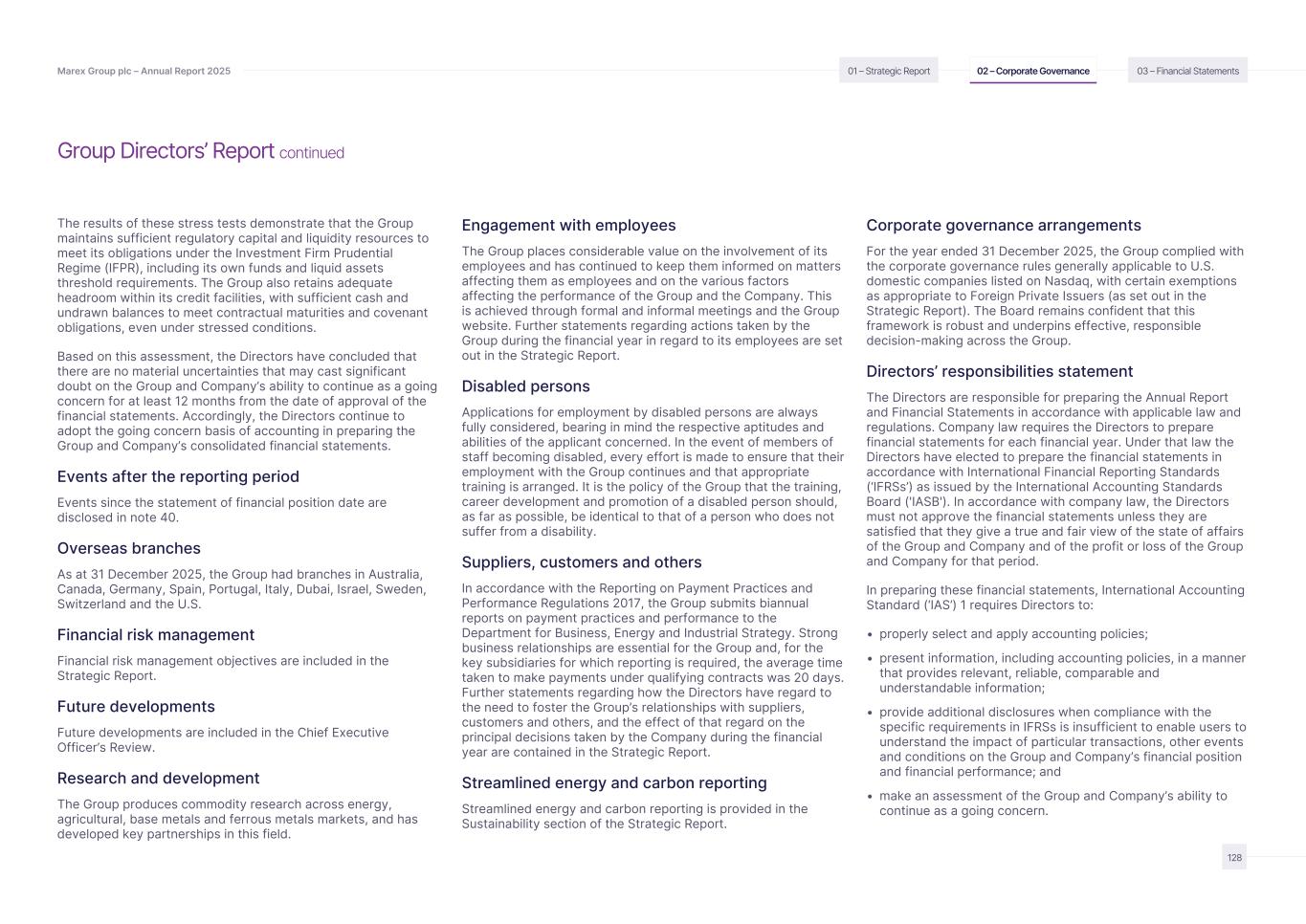 Marex Group plc – Annual Report 2025

01 – Strategic Report
02 – Corporate Governance
03 – Financial Statements

Group Directors' Report continued

The results of these stress tests demonstrate that the Group maintains sufficient regulatory capital and liquidity resources to meet its obligations under the Investment Firm Prudential Regime (IFPR), including its own funds and liquid assets threshold requirements. The Group also retains adequate headroom within its credit facilities, with sufficient cash and undrawn balances to meet contractual maturities and covenant obligations, even under stressed conditions.

Based on this assessment, the Directors have concluded that there are no material uncertainties that may cast significant doubt on the Group and Company's ability to continue as a going concern for at least 12 months from the date of approval of the financial statements. Accordingly, the Directors continue to adopt the going concern basis of accounting in preparing the Group and Company's consolidated financial statements.

Events after the reporting period

Events since the statement of financial position date are disclosed in note 40.

Overseas branches

As at 31 December 2025, the Group had branches in Australia, Canada, Germany, Spain, Portugal, Italy, Dubai, Israel, Sweden, Switzerland and the U.S.

Financial risk management

Financial risk management objectives are included in the Strategic Report.

Future developments

Future developments are included in the Chief Executive Officer's Review.

Research and development

The Group produces commodity research across energy, agricultural, base metals and ferrous metals markets, and has developed key partnerships in this field.

Engagement with employees

The Group places considerable value on the involvement of its employees and has continued to keep them informed on matters affecting them as employees and on the various factors affecting the performance of the Group and the Company. This is achieved through formal and informal meetings and the Group website. Further statements regarding actions taken by the Group during the financial year in regard to its employees are set out in the Strategic Report.

Disabled persons

Applications for employment by disabled persons are always fully considered, bearing in mind the respective aptitudes and abilities of the applicant concerned. In the event of members of staff becoming disabled, every effort is made to ensure that their employment with the Group continues and that appropriate training is arranged. It is the policy of the Group that the training, career development and promotion of a disabled person should, as far as possible, be identical to that of a person who does not suffer from a disability.

Suppliers, customers and others

In accordance with the Reporting on Payment Practices and Performance Regulations 2017, the Group submits biannual reports on payment practices and performance to the Department for Business, Energy and Industrial Strategy. Strong business relationships are essential for the Group and, for the key subsidiaries for which reporting is required, the average time taken to make payments under qualifying contracts was 20 days. Further statements regarding how the Directors have regard to the need to foster the Group's relationships with suppliers, customers and others, and the effect of that regard on the principal decisions taken by the Company during the financial year are contained in the Strategic Report.

Streamlined energy and carbon reporting

Streamlined energy and carbon reporting is provided in the Sustainability section of the Strategic Report.

Corporate governance arrangements

For the year ended 31 December 2025, the Group complied with the corporate governance rules generally applicable to U.S. domestic companies listed on Nasdaq, with certain exemptions as appropriate to Foreign Private Issuers (as set out in the Strategic Report). The Board remains confident that this framework is robust and underpins effective, responsible decision-making across the Group.

Directors' responsibilities statement

The Directors are responsible for preparing the Annual Report and Financial Statements in accordance with applicable law and regulations. Company law requires the Directors to prepare financial statements for each financial year. Under that law the Directors have elected to prepare the financial statements in accordance with International Financial Reporting Standards ('IFRSs') as issued by the International Accounting Standards Board ('IASB'). In accordance with company law, the Directors must not approve the financial statements unless they are satisfied that they give a true and fair view of the state of affairs of the Group and Company and of the profit or loss of the Group and Company for that period.

In preparing these financial statements, International Accounting Standard ('IAS') 1 requires Directors to:

• properly select and apply accounting policies;
• present information, including accounting policies, in a manner that provides relevant, reliable, comparable and understandable information;
• provide additional disclosures when compliance with the specific requirements in IFRSs is insufficient to enable users to understand the impact of particular transactions, other events and conditions on the Group and Company's financial position and financial performance; and
• make an assessment of the Group and Company's ability to continue as a going concern.

128